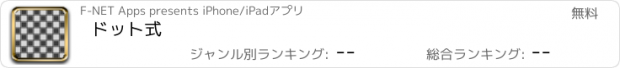 F-NET Apps presents iPhone/iPadアプリ

無料

ドット式

ジャンル別ランキング: --

総合ランキング: --